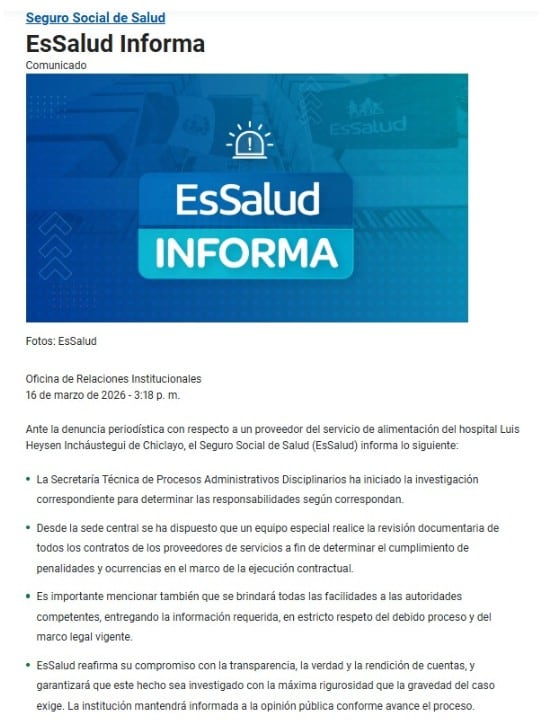 Seguro Social de Salud

EsSalud Informa

Comunicado

EsSalud

EsSalud
INFORMA

Fotos: EsSalud

Oficina de Relaciones Institucionales
16 de marzo de 2026 - 3:18 p. m.

Ante la denuncia periodística con respecto a un proveedor del servicio de alimentación del hospital Luis Heysen Incháustegui de Chiclayo, el Seguro Social de Salud (EsSalud) informa lo siguiente:

• La Secretaría Técnica de Procesos Administrativos Disciplinarios ha iniciado la investigación correspondiente para determinar las responsabilidades según correspondan.

• Desde la sede central se ha dispuesto que un equipo especial realice la revisión documentaria de todos los contratos de los proveedores de servicios a fin de determinar el cumplimiento de penalidades y ocurrencias en el marco de la ejecución contractual.

• Es importante mencionar también que se brindará todas las facilidades a las autoridades competentes, entregando la información requerida, en estricto respeto del debido proceso y del marco legal vigente.

• EsSalud reafirma su compromiso con la transparencia, la verdad y la rendición de cuentas, y garantizará que este hecho sea investigado con la máxima rigurosidad que la gravedad del caso exige. La institución mantendrá informada a la opinión pública conforme avance el proceso.